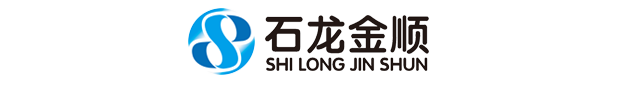 石龙金顺
SHI LONG JIN SHUN